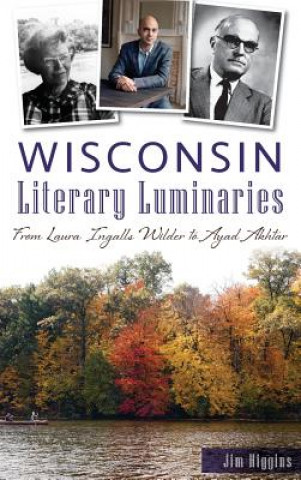 WISCONSIN
Literary Luminaries
From Laura Ingalls Wilder to Ayad Akhtar

Jim Higgins